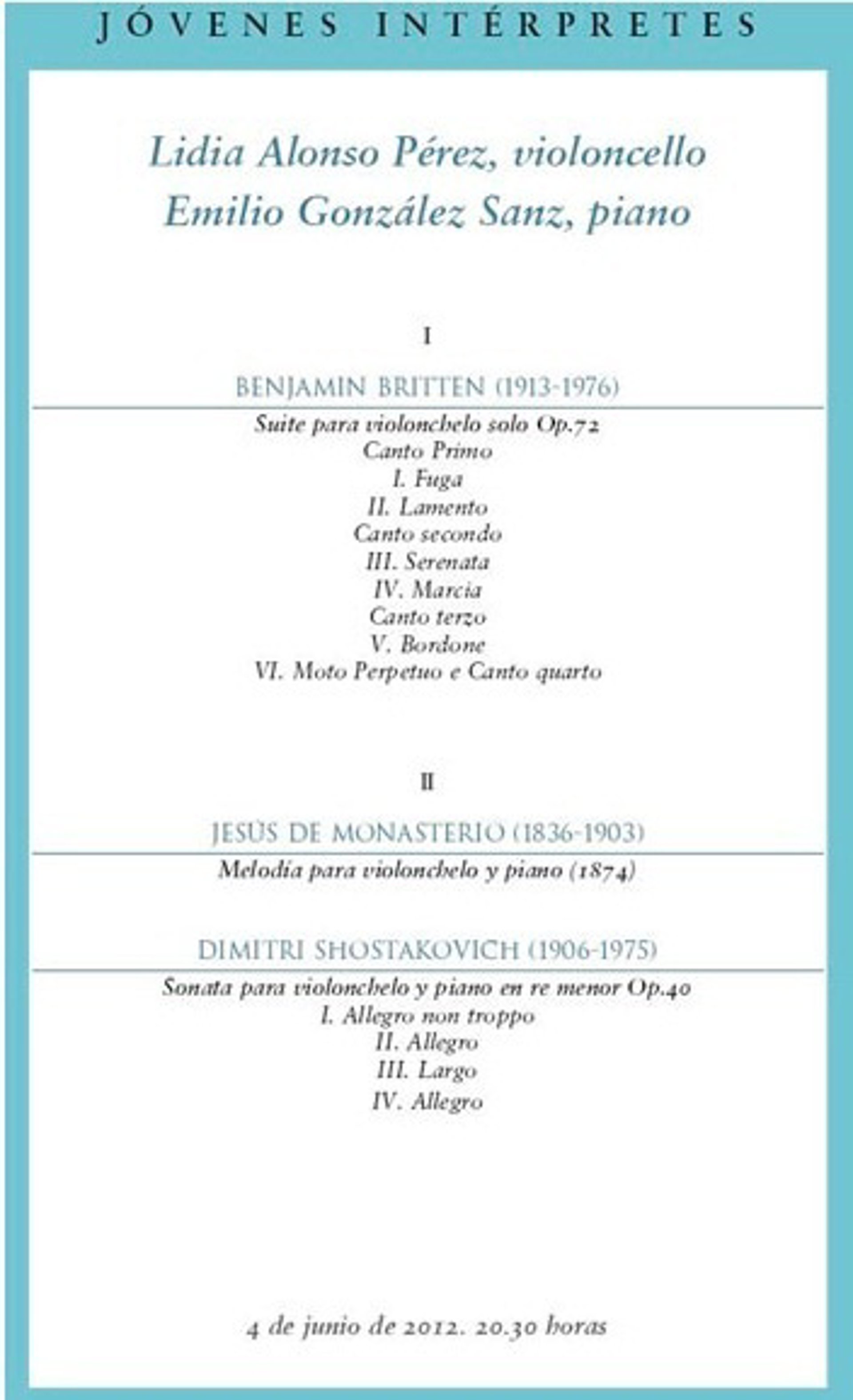 JÓVENES INTÉRPRETES

Lidia Alonso Pérez, violoncello
Emilio González Sanz, piano

I

BENJAMIN BRITTEN (1913-1976)

Suite para violonchelo solo Op.72
Canto Primo
I. Fuga
II. Lamento
Canto secondo
III. Serenata
IV. Marcia
Canto terzo
V. Bordone
VI. Moto Perpetuo e Canto quarto

II

JESÚS DE MONASTERIO (1836-1903)

Melodía para violonchelo y piano (1874)

DIMITRI SHOSTAKOVICH (1906-1975)

Sonata para violonchelo y piano en re menor Op.40
I. Allegro non troppo
II. Allegro
III. Largo
IV. Allegro

4 de junio de 2012. 20.30 horas